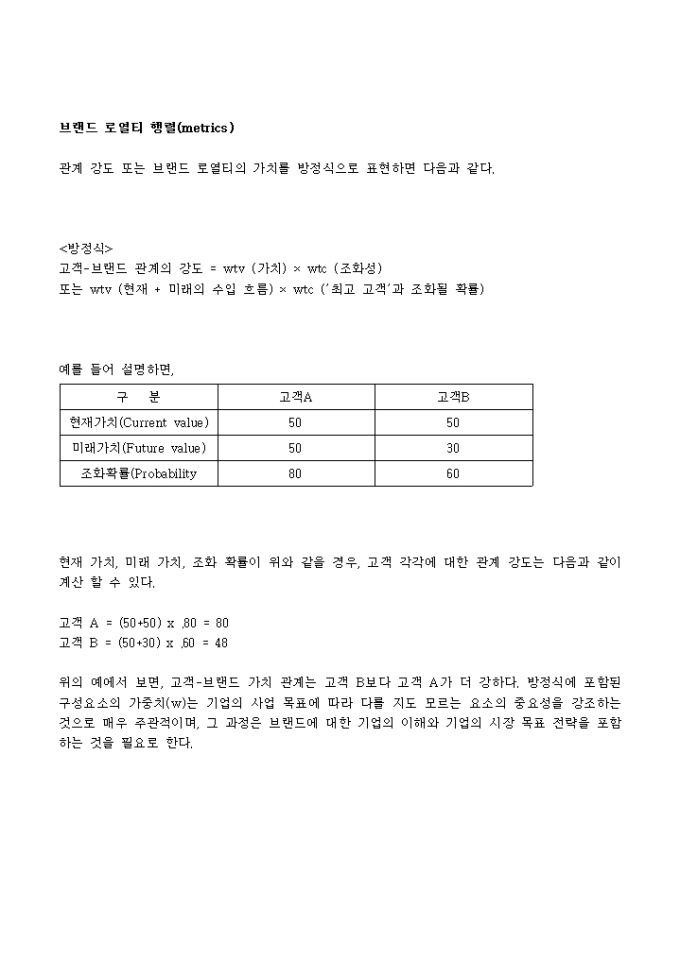 브랜드 로열티 행렬(metrics)

관계 강도 또는 브랜드 로열티의 가치를 방정식으로 표현하면 다음과 같다.

<방정식>
고객-브랜드 관계의 강도 = wtv (가치) × wtc (조화성)
또는 wtv (현재 + 미래의 수입 흐름) × wtc ('최고 고객'과 조화될 확률)

예를 들어 설명하면,

| 구 분 | 고객A | 고객B |
|---|---|---|
| 현재가치(Current value) | 50 | 50 |
| 미래가치(Future value) | 50 | 30 |
| 조화확률(Probability | 80 | 60 |

현재 가치, 미래 가치, 조화 확률이 위와 같을 경우, 고객 각각에 대한 관계 강도는 다음과 같이 계산 할 수 있다.

고객 A = (50+50) x .80 = 80
고객 B = (50+30) x .60 = 48

위의 예에서 보면, 고객-브랜드 가치 관계는 고객 B보다 고객 A가 더 강하다. 방정식에 포함된 구성요소의 가중치(w)는 기업의 사업 목표에 따라 다를 지도 모르는 요소의 중요성을 강조하는 것으로 매우 주관적이며, 그 과정은 브랜드에 대한 기업의 이해와 기업의 시장 목표 전략을 포함하는 것을 필요로 한다.